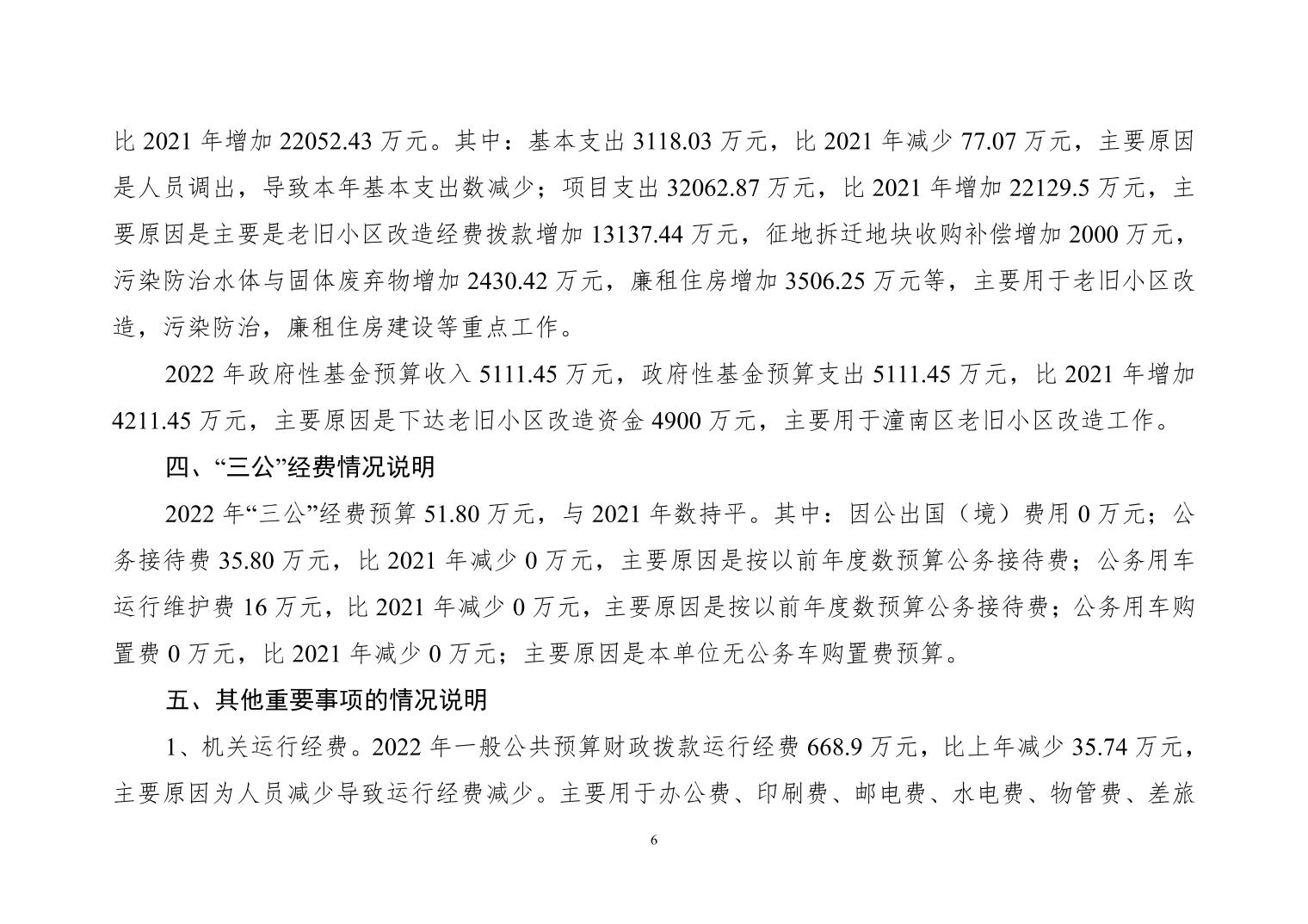 比 2021 年增加 22052.43 万元。其中：基本支出 3118.03 万元，比 2021 年减少 77.07 万元，主要原因是人员调出，导致本年基本支出数减少；项目支出 32062.87 万元，比 2021 年增加 22129.5 万元，主要原因是主要是老旧小区改造经费拨款增加 13137.44 万元，征地拆迁地块收购补偿增加 2000 万元，污染防治水体与固体废弃物增加 2430.42 万元，廉租住房增加 3506.25 万元等，主要用于老旧小区改造，污染防治，廉租住房建设等重点工作。

2022 年政府性基金预算收入 5111.45 万元，政府性基金预算支出 5111.45 万元，比 2021 年增加 4211.45 万元，主要原因是下达老旧小区改造资金 4900 万元，主要用于潼南区老旧小区改造工作。

四、“三公”经费情况说明

2022 年“三公”经费预算 51.80 万元，与 2021 年数持平。其中：因公出国（境）费用 0 万元；公务接待费 35.80 万元，比 2021 年减少 0 万元，主要原因是按以前年度数预算公务接待费；公务用车运行维护费 16 万元，比 2021 年减少 0 万元，主要原因是按以前年度数预算公务接待费；公务用车购置费 0 万元，比 2021 年减少 0 万元；主要原因是本单位无公务车购置费预算。

五、其他重要事项的情况说明

1、机关运行经费。2022 年一般公共预算财政拨款运行经费 668.9 万元，比上年减少 35.74 万元，主要原因为人员减少导致运行经费减少。主要用于办公费、印刷费、邮电费、水电费、物管费、差旅

6